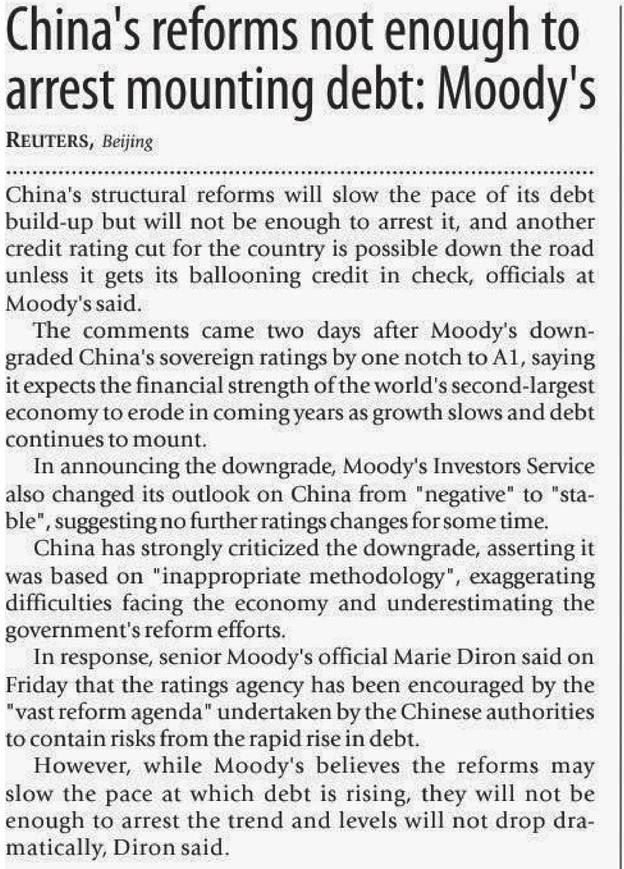 China's reforms not enough to arrest mounting debt: Moody's

REUTERS, Beijing

China's structural reforms will slow the pace of its debt build-up but will not be enough to arrest it, and another credit rating cut for the country is possible down the road unless it gets its ballooning credit in check, officials at Moody's said.

The comments came two days after Moody's downgraded China's sovereign ratings by one notch to A1, saying it expects the financial strength of the world's second-largest economy to erode in coming years as growth slows and debt continues to mount.

In announcing the downgrade, Moody's Investors Service also changed its outlook on China from "negative" to "stable", suggesting no further ratings changes for some time.

China has strongly criticized the downgrade, asserting it was based on "inappropriate methodology", exaggerating difficulties facing the economy and underestimating the government's reform efforts.

In response, senior Moody's official Marie Diron said on Friday that the ratings agency has been encouraged by the "vast reform agenda" undertaken by the Chinese authorities to contain risks from the rapid rise in debt.

However, while Moody's believes the reforms may slow the pace at which debt is rising, they will not be enough to arrest the trend and levels will not drop dramatically, Diron said.